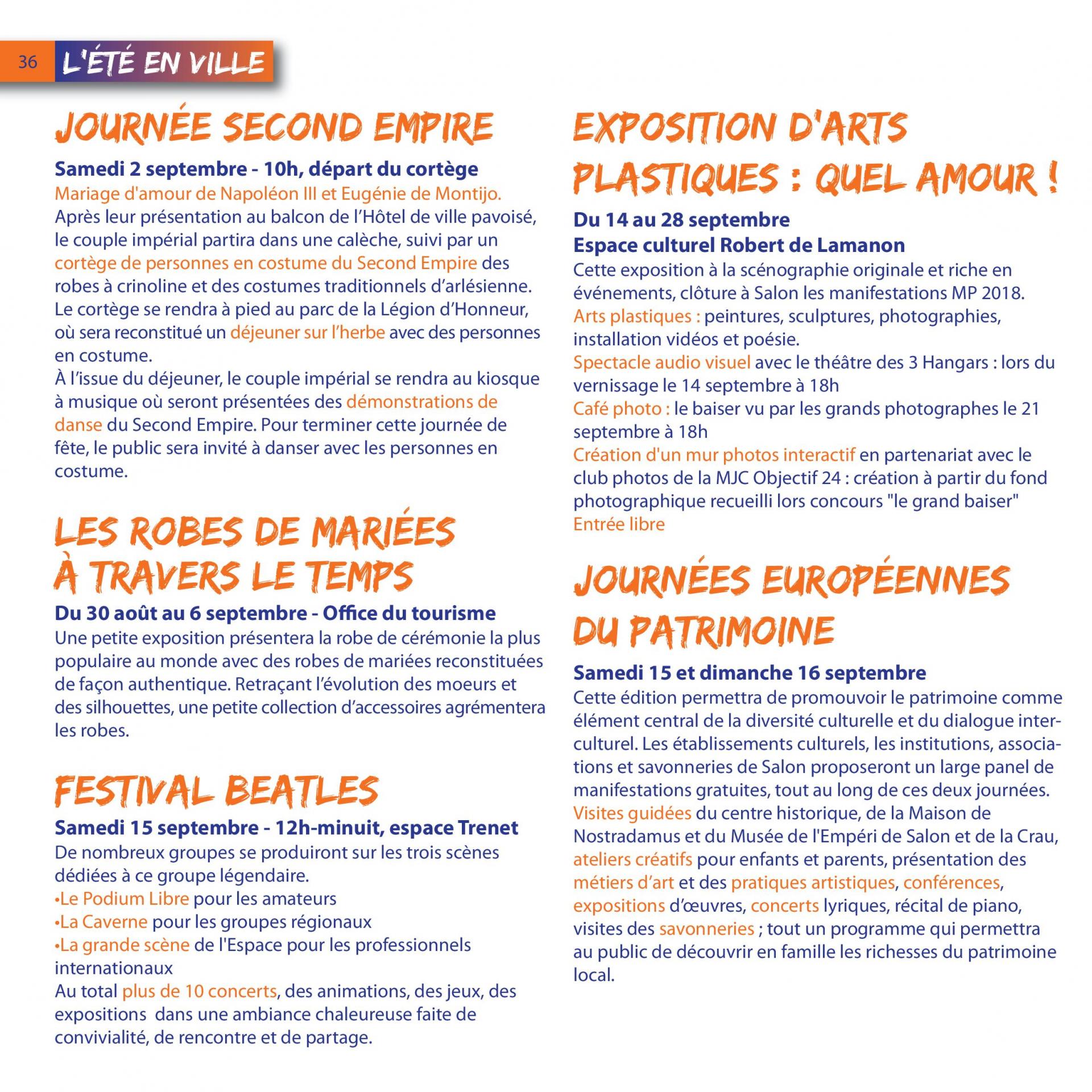 36 L'ÉTÉ EN VILLE

JOURNÉE SECOND EMPIRE

Samedi 2 septembre - 10h, départ du cortège
Mariage d'amour de Napoléon III et Eugénie de Montijo.
Après leur présentation au balcon de l'Hôtel de ville pavoisé, le couple impérial partira dans une calèche, suivi par un cortège de personnes en costume du Second Empire des robes à crinoline et des costumes traditionnels d'arlésienne. Le cortège se rendra à pied au parc de la Légion d'Honneur, où sera reconstitué un déjeuner sur l'herbe avec des personnes en costume.
À l'issue du déjeuner, le couple impérial se rendra au kiosque à musique où seront présentées des démonstrations de danse du Second Empire. Pour terminer cette journée de fête, le public sera invité à danser avec les personnes en costume.

LES ROBES DE MARIÉES À TRAVERS LE TEMPS

Du 30 août au 6 septembre - Office du tourisme
Une petite exposition présentera la robe de cérémonie la plus populaire au monde avec des robes de mariées reconstituées de façon authentique. Retraçant l'évolution des moeurs et des silhouettes, une petite collection d'accessoires agrémentera les robes.

FESTIVAL BEATLES

Samedi 15 septembre - 12h-minuit, espace Trenet
De nombreux groupes se produiront sur les trois scènes dédiées à ce groupe légendaire.
•Le Podium Libre pour les amateurs
•La Caverne pour les groupes régionaux
•La grande scène de l'Espace pour les professionnels internationaux
Au total plus de 10 concerts, des animations, des jeux, des expositions dans une ambiance chaleureuse faite de convivialité, de rencontre et de partage.

EXPOSITION D'ARTS PLASTIQUES : QUEL AMOUR !

Du 14 au 28 septembre
Espace culturel Robert de Lamanon
Cette exposition à la scénographie originale et riche en événements, clôture à Salon les manifestations MP 2018.
Arts plastiques : peintures, sculptures, photographies, installation vidéos et poésie.
Spectacle audio visuel avec le théâtre des 3 Hangars : lors du vernissage le 14 septembre à 18h
Café photo : le baiser vu par les grands photographes le 21 septembre à 18h
Création d'un mur photos interactif en partenariat avec le club photos de la MJC Objectif 24 : création à partir du fond photographique recueilli lors concours "le grand baiser"
Entrée libre

JOURNÉES EUROPÉENNES DU PATRIMOINE

Samedi 15 et dimanche 16 septembre
Cette édition permettra de promouvoir le patrimoine comme élément central de la diversité culturelle et du dialogue interculturel. Les établissements culturels, les institutions, associations et savonneries de Salon proposeront un large panel de manifestations gratuites, tout au long de ces deux journées.
Visites guidées du centre historique, de la Maison de Nostradamus et du Musée de l'Empéri de Salon et de la Crau, ateliers créatifs pour enfants et parents, présentation des métiers d'art et des pratiques artistiques, conférences, expositions d'œuvres, concerts lyriques, récital de piano, visites des savonneries ; tout un programme qui permettra au public de découvrir en famille les richesses du patrimoine local.